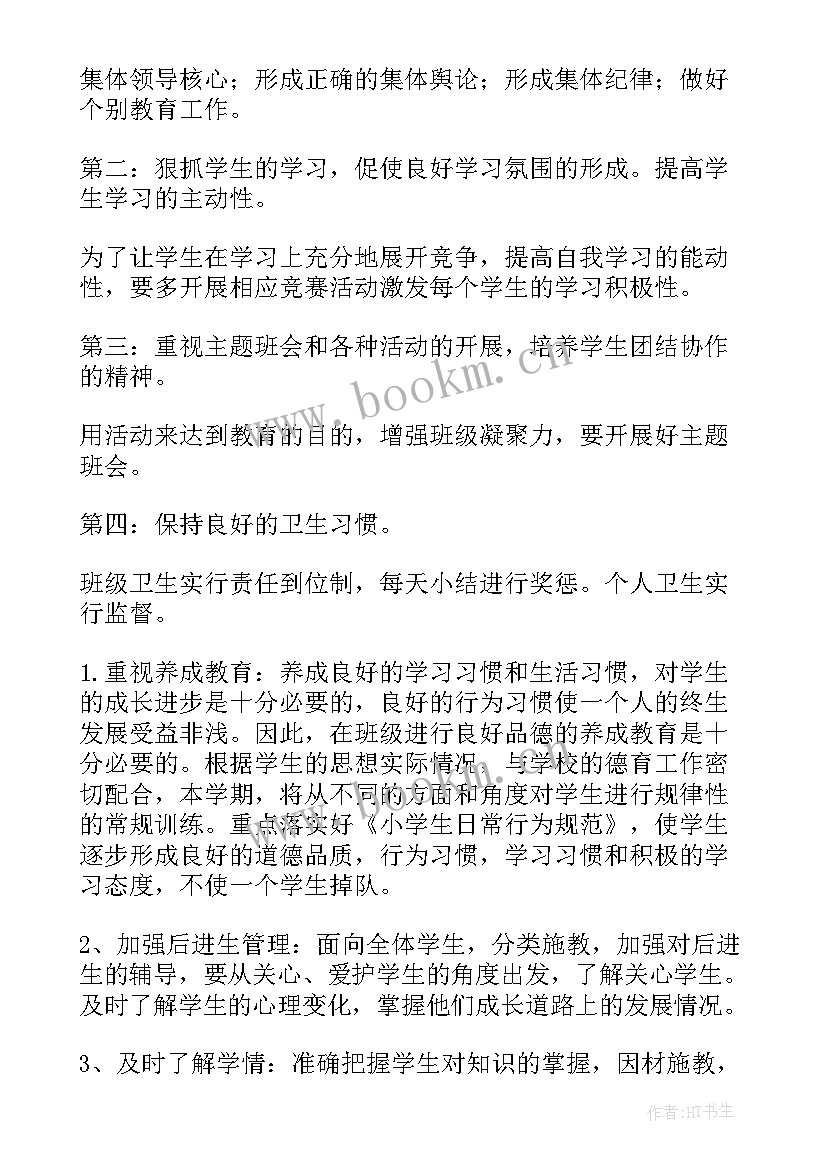 集体领导核心；形成正确的集体舆论；形成集体纪律；做好个别教育工作。

第二：狠抓学生的学习，促使良好学习氛围的形成。提高学生学习的主动性。

为了让学生在学习上充分地展开竞争，提高自我学习的能动性，要多开展相应竞赛活动激发每个学生的学习积极性。

第三：重视主题班会和各种活动的开展，培养学生团结协作的精神。

www.bookm.cn

用活动来达到教育的目的，增强班级凝聚力，要开展好主题班会。

第四：保持良好的卫生习惯。

班级卫生实行责任到位制，每天小结进行奖惩。个人卫生实行监督。

1.重视养成教育：养成良好的学习习惯和生活习惯，对学生的成长进步是十分必要的，良好的行为习惯使一个人的终生发展受益非浅。因此，在班级进行良好品德的养成教育是十分必要的。根据学生的思想实际情况，与学校的德育工作密切配合，本学期，将从不同的方面和角度对学生进行规律性的常规训练。重点落实好《小学生日常行为规范》，使学生逐步形成良好的道德品质，行为习惯，学习习惯和积极的学习态度，不使一个学生掉队。

2、加强后进生管理：面向全体学生，分类施教，加强对后进生的辅导，要从关心、爱护学生的角度出发，了解关心学生。及时了解学生的心理变化，掌握他们成长道路上的发展情况。

3、及时了解学情：准确把握学生对知识的掌握，因材施教，

作者:HT书生